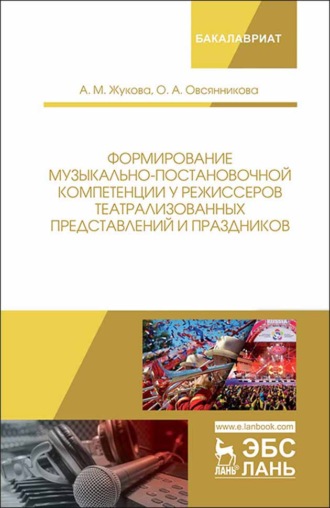 БАКАЛАВРИАТ

А. М. Жукова, О. А. Овсянникова

ФОРМИРОВАНИЕ МУЗЫКАЛЬНО-ПОСТАНОВОЧНОЙ КОМПЕТЕНЦИИ У РЕЖИССЕРОВ ТЕАТРАЛИЗОВАННЫХ ПРЕДСТАВЛЕНИЙ И ПРАЗДНИКОВ

www.e.lanbook.com

ЛАНЬ®

ЭБС ЛАНЬ